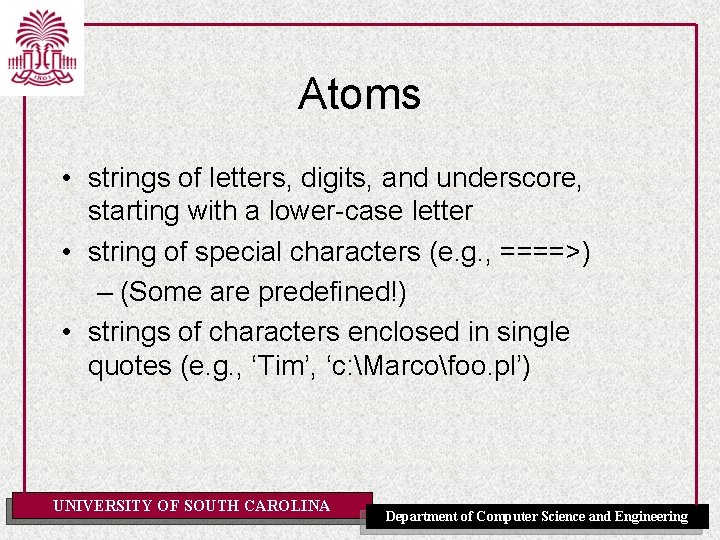 1801

Atoms

• strings of letters, digits, and underscore, starting with a lower-case letter
• string of special characters (e.g., ====>)
– (Some are predefined!)
• strings of characters enclosed in single quotes (e.g., ‘Tim’, ‘c:\Marco\foo.pl’)

UNIVERSITY OF SOUTH CAROLINA

Department of Computer Science and Engineering